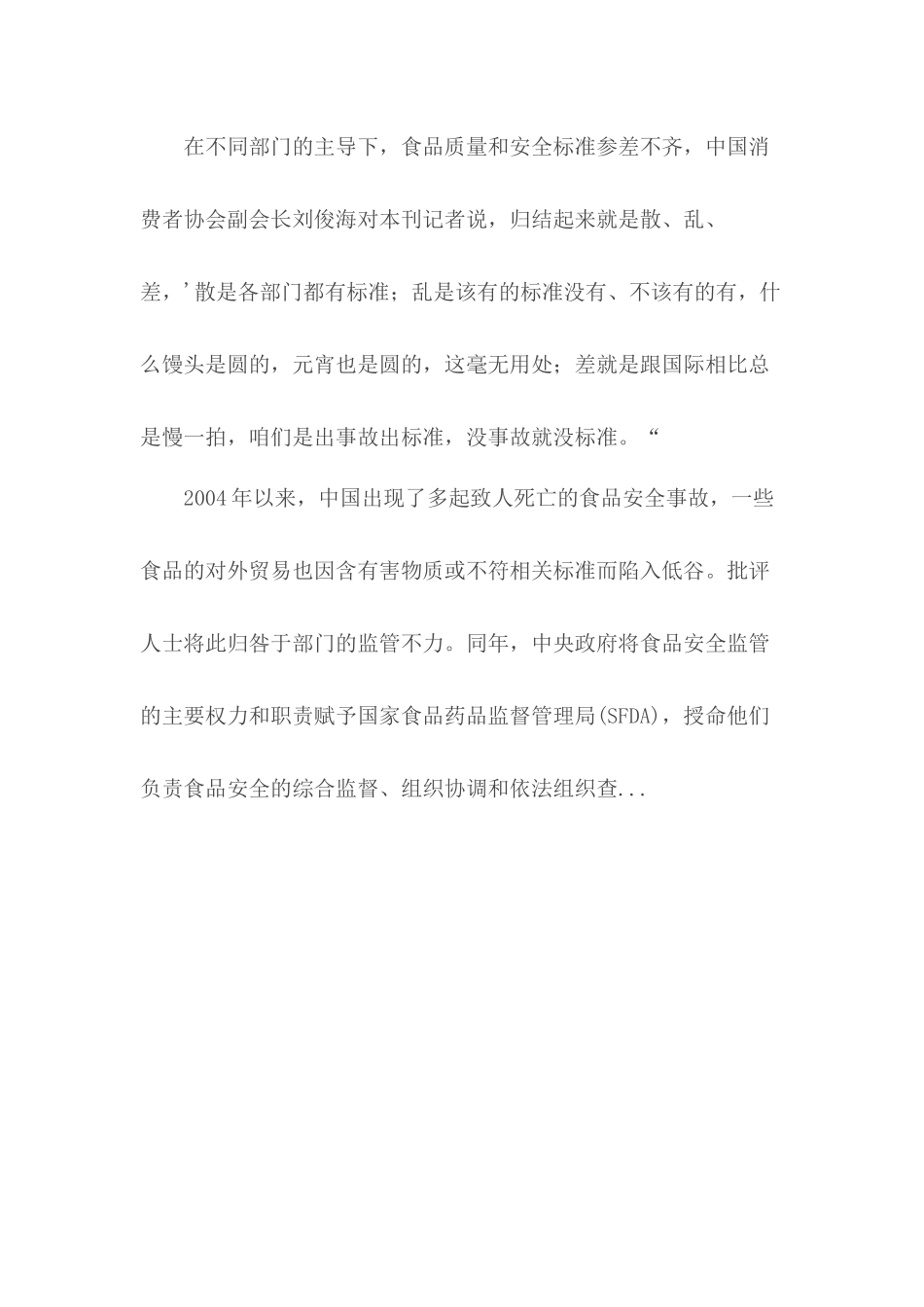 在不同部门的主导下，食品质量和安全标准参差不齐，中国消费者协会副会长刘俊海对本刊记者说，归结起来就是散、乱、差，’散是各部门都有标准；乱是该有的标准没有、不该有的有，什么馒头是圆的，元宵也是圆的，这毫无用处；差就是跟国际相比总是慢一拍，咱们是出事故出标准，没事故就没标准。“

2004年以来，中国出现了多起致人死亡的食品安全事故，一些食品的对外贸易也因含有害物质或不符相关标准而陷入低谷。批评人士将此归咎于部门的监管不力。同年，中央政府将食品安全监管的主要权力和职责赋予国家食品药品监督管理局(SFDA)，授命他们负责食品安全的综合监督、组织协调和依法组织查...